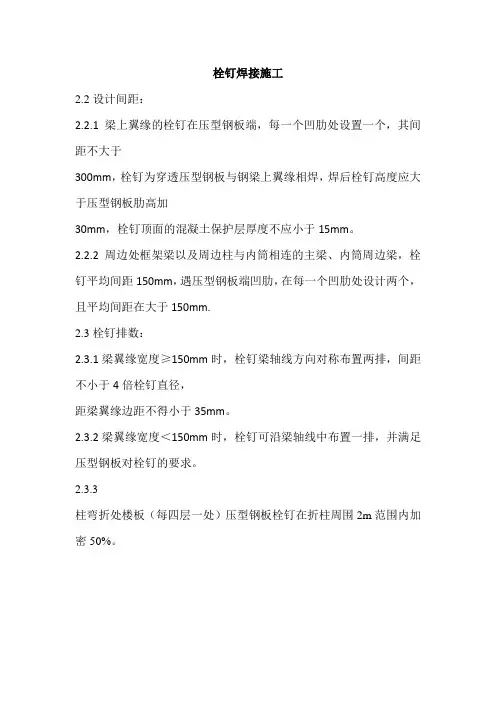 栓钉焊接施工

2.2 设计间距：

2.2.1 梁上翼缘的栓钉在压型钢板端，每一个凹肋处设置一个，其间距不大于

300mm，栓钉为穿透压型钢板与钢梁上翼缘相焊，焊后栓钉高度应大于压型钢板肋高加

30mm，栓钉顶面的混凝土保护层厚度不应小于 15mm。

2.2.2 周边处框架梁以及周边柱与内筒相连的主梁、内筒周边梁，栓钉平均间距 150mm，遇压型钢板端凹肋，在每一个凹肋处设计两个，且平均间距在大于 150mm.

2.3 栓钉排数：

2.3.1 梁翼缘宽度≥150mm 时，栓钉梁轴线方向对称布置两排，间距不小于 4 倍栓钉直径，

距梁翼缘边距不得小于 35mm。

2.3.2 梁翼缘宽度＜150mm 时，栓钉可沿梁轴线中布置一排，并满足压型钢板对栓钉的要求。

2.3.3

柱弯折处楼板（每四层一处）压型钢板栓钉在折柱周围 2m 范围内加密 50%。